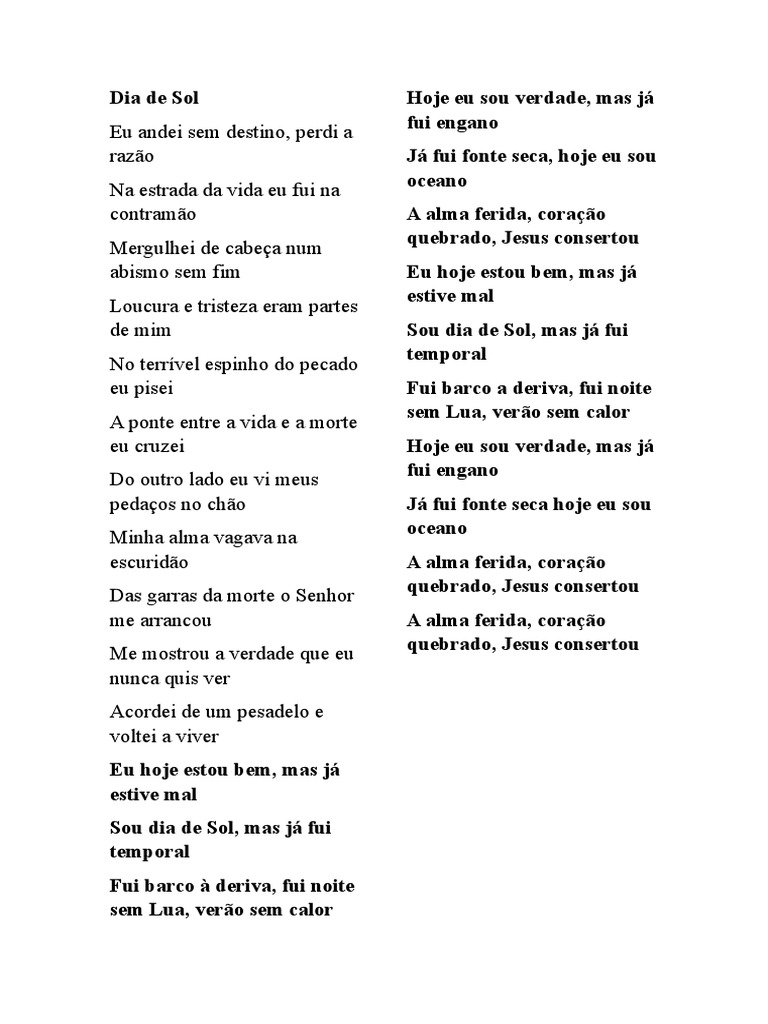 Dia de Sol

Eu andei sem destino, perdi a razão

Na estrada da vida eu fui na contramão

Mergulhei de cabeça num abismo sem fim

Loucura e tristeza eram partes de mim

No terrível espinho do pecado eu pisei

A ponte entre a vida e a morte eu cruzei

Do outro lado eu vi meus pedaços no chão

Minha alma vagava na escuridão

Das garras da morte o Senhor me arrancou

Me mostrou a verdade que eu nunca quis ver

Acordei de um pesadelo e voltei a viver

Eu hoje estou bem, mas já estive mal

Sou dia de Sol, mas já fui temporal

Fui barco à deriva, fui noite sem Lua, verão sem calor

Hoje eu sou verdade, mas já fui engano

Já fui fonte seca, hoje eu sou oceano

A alma ferida, coração quebrado, Jesus consertou

Eu hoje estou bem, mas já estive mal

Sou dia de Sol, mas já fui temporal

Fui barco a deriva, fui noite sem Lua, verão sem calor

Hoje eu sou verdade, mas já fui engano

Já fui fonte seca hoje eu sou oceano

A alma ferida, coração quebrado, Jesus consertou

A alma ferida, coração quebrado, Jesus consertou